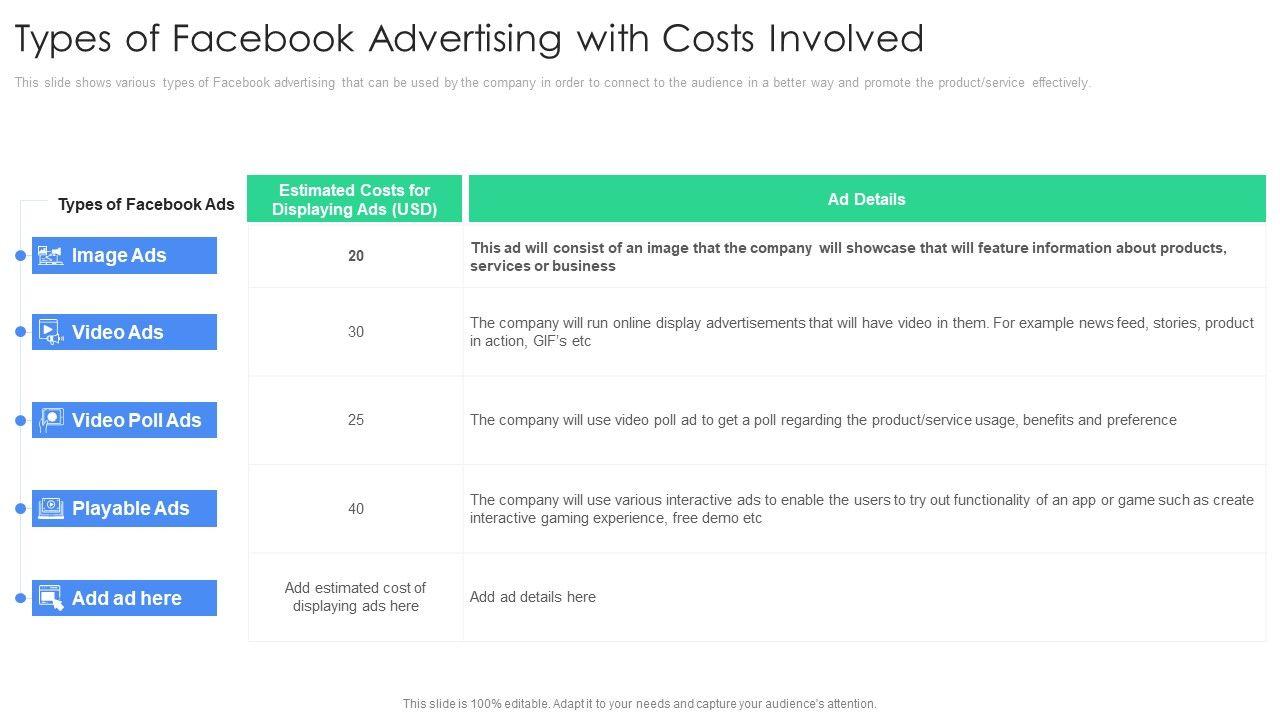 Types of Facebook Advertising with Costs Involved

This slide shows various types of Facebook advertising that can be used by the company in order to connect to the audience in a better way and promote the product/service effectively.

| Types of Facebook Ads | Estimated Costs for Displaying Ads (USD) | Ad Details |
|---|---|---|
| Image Ads | 20 | This ad will consist of an image that the company will showcase that will feature information about products, services or business |
| Video Ads | 30 | The company will run online display advertisements that will have video in them. For example news feed, stories, product in action, GIF's etc |
| Video Poll Ads | 25 | The company will use video poll ad to get a poll regarding the product/service usage, benefits and preference |
| Playable Ads | 40 | The company will use various interactive ads to enable the users to try out functionality of an app or game such as create interactive gaming experience, free demo etc |
| Add ad here | Add estimated cost of displaying ads here | Add ad details here |

This slide is 100% editable. Adapt it to your needs and capture your audience's attention.